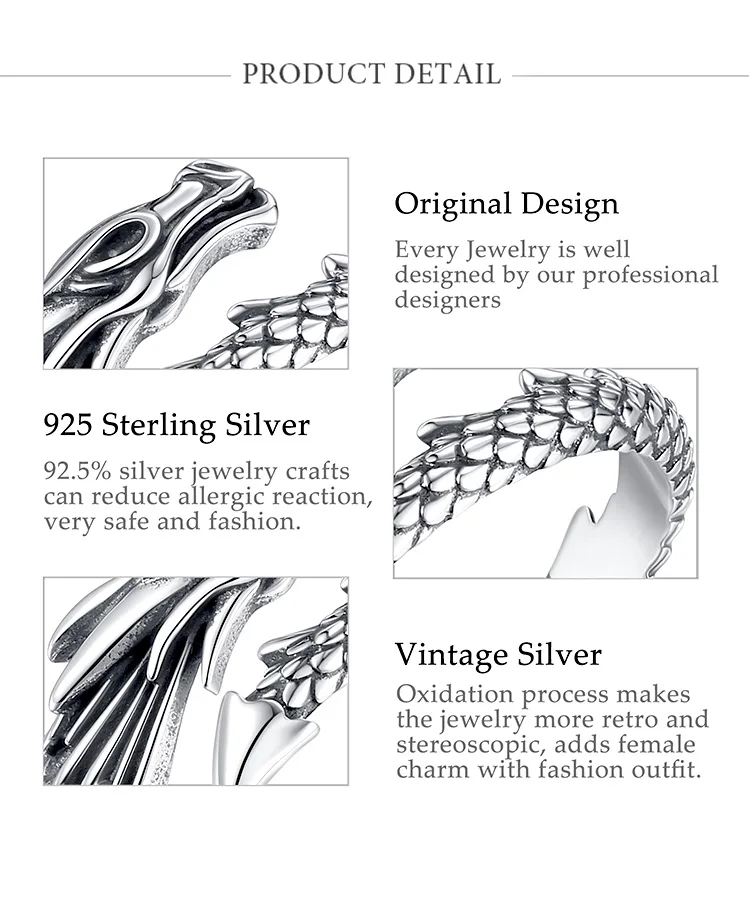 PRODUCT DETAIL

Original Design

Every Jewelry is well designed by our professional designers

925 Sterling Silver

92.5% silver jewelry crafts can reduce allergic reaction, very safe and fashion.

Vintage Silver

Oxidation process makes the jewelry more retro and stereoscopic, adds female charm with fashion outfit.